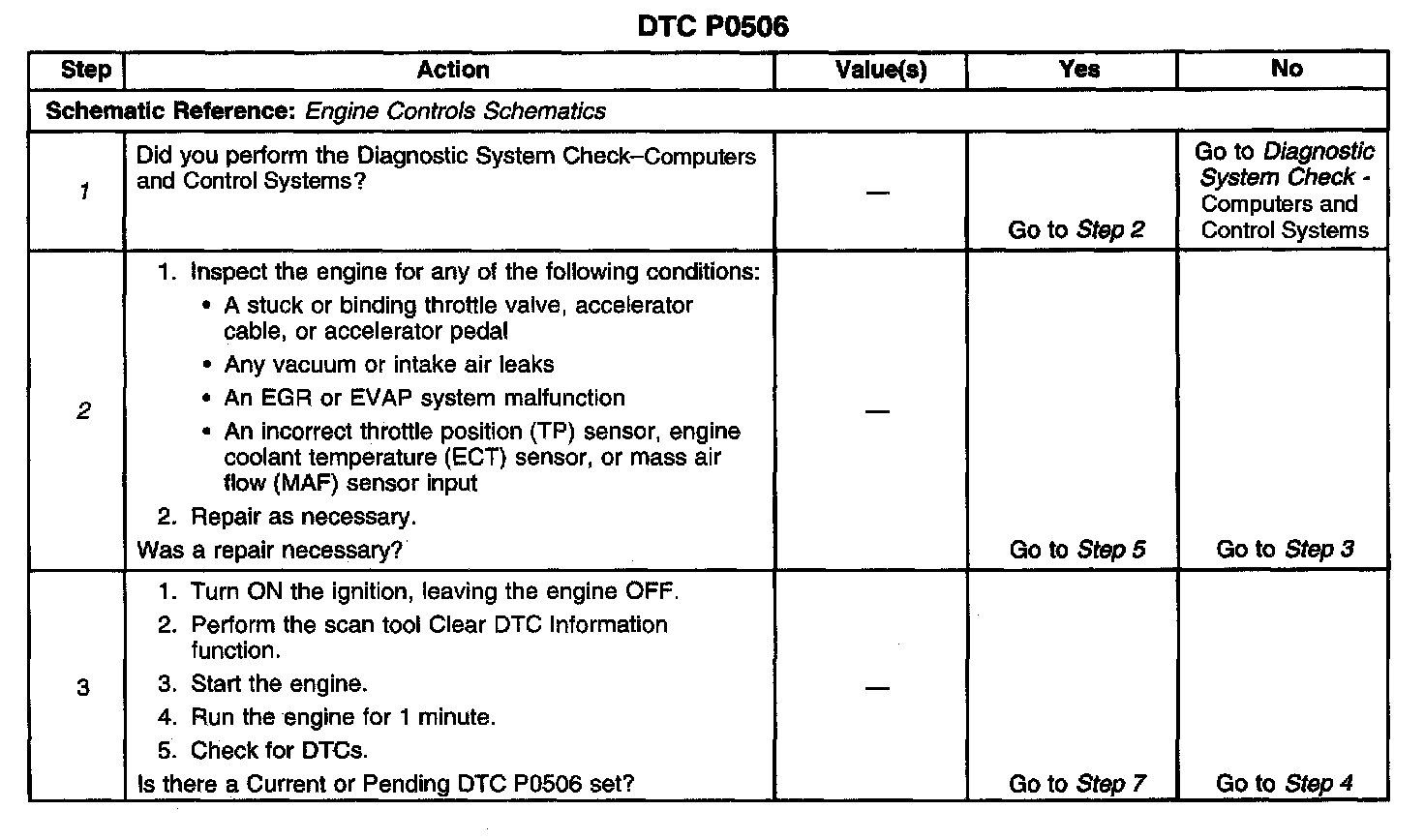 DTC P0506

| Step | Action | Value(s) | Yes | No |
|---|---|---|---|---|
| Schematic Reference: Engine Controls Schematics | | | | |
| 1 | Did you perform the Diagnostic System Check–Computers and Control Systems? | — | Go to Step 2 | Go to Diagnostic System Check - Computers and Control Systems |
| 2 | 1. Inspect the engine for any of the following conditions: • A stuck or binding throttle valve, accelerator cable, or accelerator pedal • Any vacuum or intake air leaks • An EGR or EVAP system malfunction • An incorrect throttle position (TP) sensor, engine coolant temperature (ECT) sensor, or mass air flow (MAF) sensor input 2. Repair as necessary. Was a repair necessary? | — | Go to Step 5 | Go to Step 3 |
| 3 | 1. Turn ON the ignition, leaving the engine OFF. 2. Perform the scan tool Clear DTC Information function. 3. Start the engine. 4. Run the engine for 1 minute. 5. Check for DTCs. Is there a Current or Pending DTC P0506 set? | — | Go to Step 7 | Go to Step 4 |